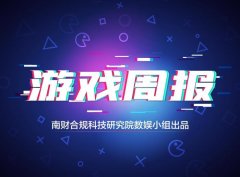 游戏周报

南财合规科技研究院数娱小组出品